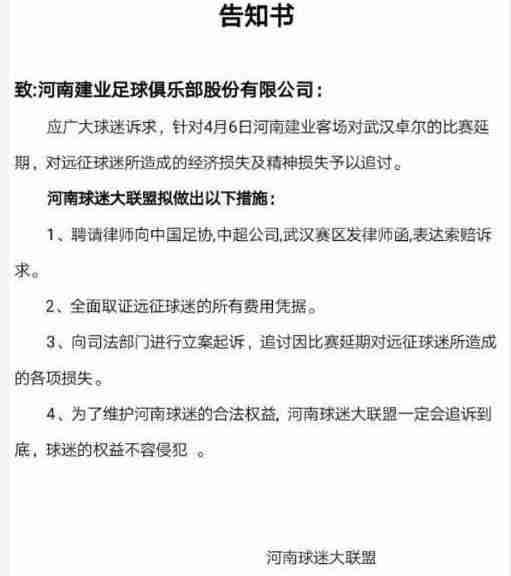 告知书

致:河南建业足球俱乐部股份有限公司：

应广大球迷诉求，针对4月6日河南建业客场对武汉卓尔的比赛延期，对远征球迷所造成的经济损失及精神损失予以追讨。

河南球迷大联盟拟做出以下措施：

1、聘请律师向中国足协,中超公司,武汉赛区发律师函,表达索赔诉求。

2、全面取证远征球迷的所有费用凭据。

3、向司法部门进行立案起诉，追讨因比赛延期对远征球迷所造成的各项损失。

4、为了维护河南球迷的合法权益, 河南球迷大联盟一定会追诉到底，球迷的权益不容侵犯 。

河南球迷大联盟